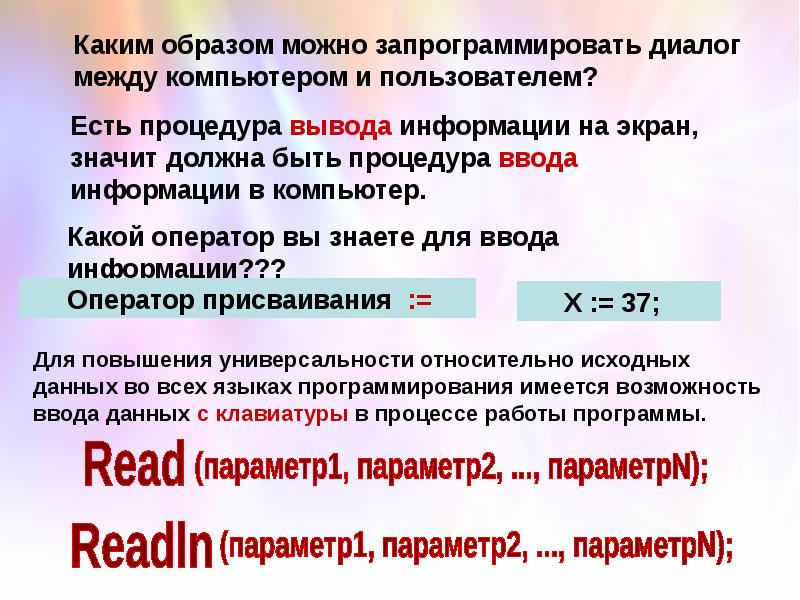 Каким образом можно запрограммировать диалог между компьютером и пользователем?

Есть процедура вывода информации на экран, значит должна быть процедура ввода информации в компьютер.

Какой оператор вы знаете для ввода информации???

Оператор присваивания :=

X := 37;

Для повышения универсальности относительно исходных данных во всех языках программирования имеется возможность ввода данных с клавиатуры в процессе работы программы.

Read (параметр1, параметр2, ..., параметрN);

Readln (параметр1, параметр2, ..., параметрN);